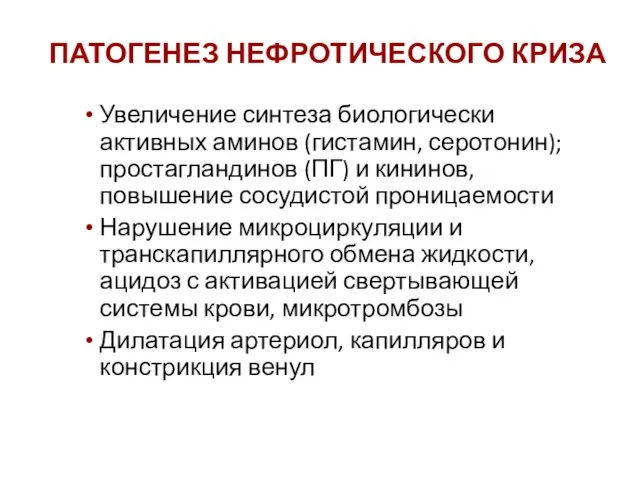 ПАТОГЕНЕЗ НЕФРОТИЧЕСКОГО КРИЗА

• Увеличение синтеза биологически активных аминов (гистамин, серотонин); простагландинов (ПГ) и кининов, повышение сосудистой проницаемости
• Нарушение микроциркуляции и транскапиллярного обмена жидкости, ацидоз с активацией свертывающей системы крови, микротромбозы
• Дилатация артериол, капилляров и констрикция венул